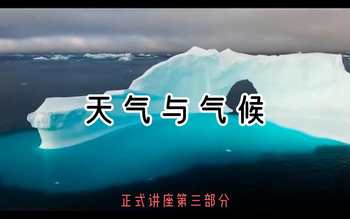 天气与气候

正式讲座第三部分